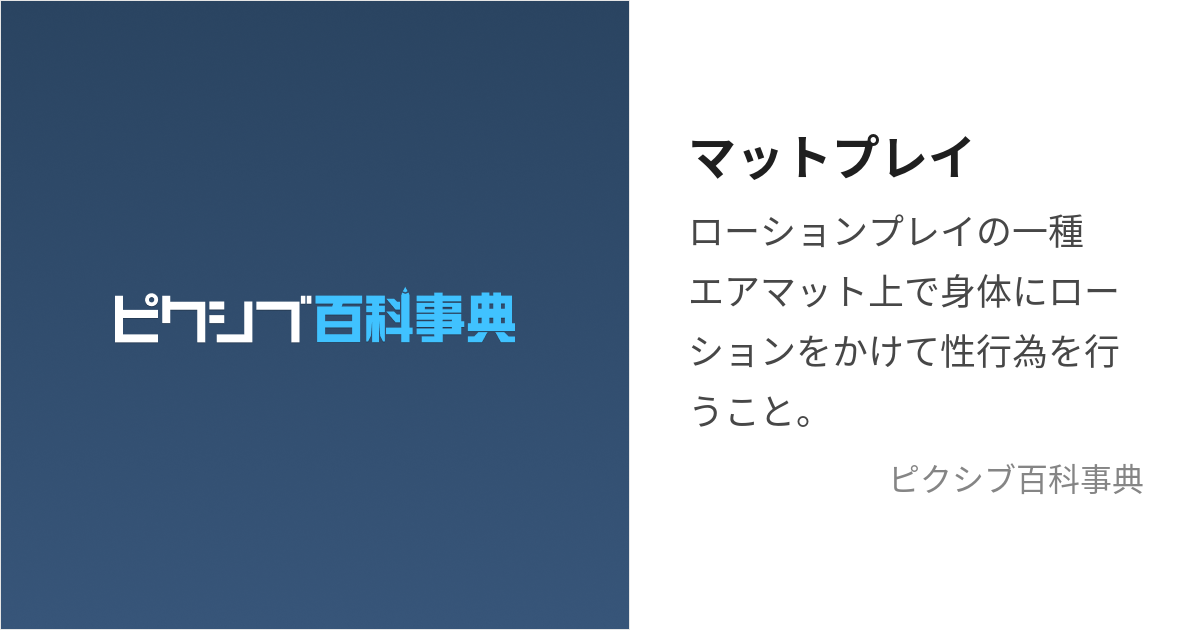 ピクシブ百科事典

マットプレイ

ローションプレイの一種
エアマット上で身体にローションをかけて性行為を行うこと。

ピクシブ百科事典